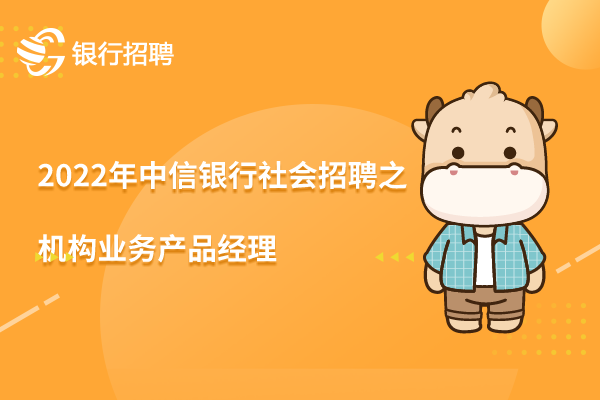 银行招聘

2022年中信银行社会招聘之机构业务产品经理